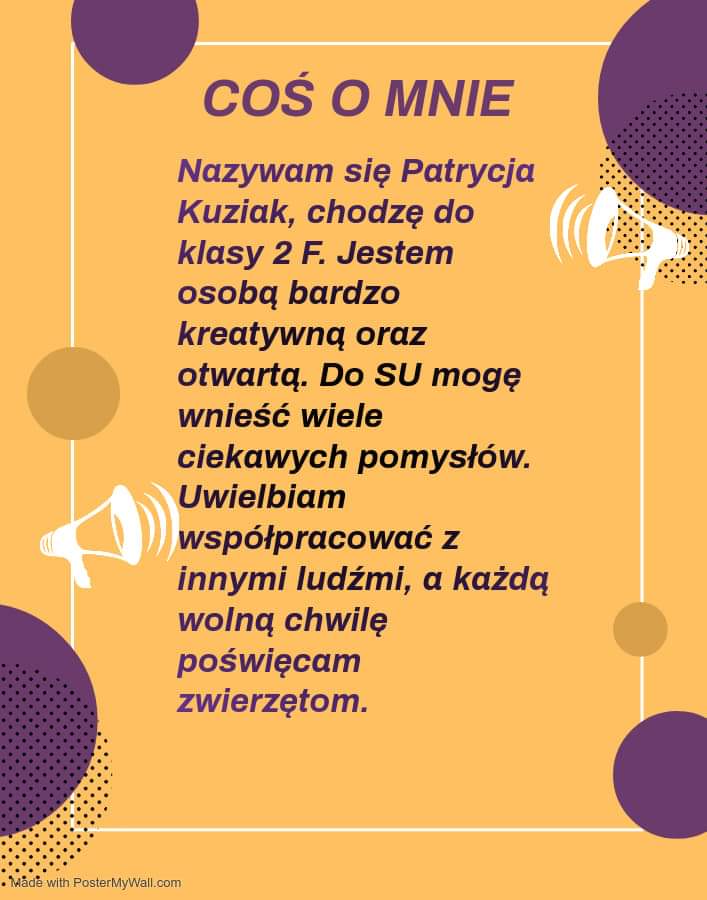 COŚ O MNIE

Nazywam się Patrycja Kuziak, chodzę do klasy 2 F. Jestem osobą bardzo kreatywną oraz otwartą. Do SU mogę wnieść wiele ciekawych pomysłów. Uwielbiam współpracować z innymi ludźmi, a każdą wolną chwilę poświęcam zwierzętom.

Made with PosterMyWall.com